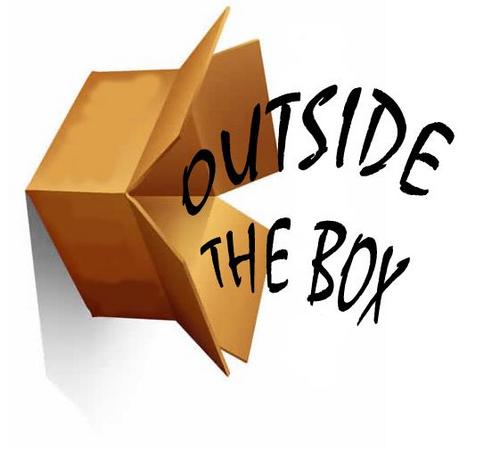 OUTSIDE
THE BOX